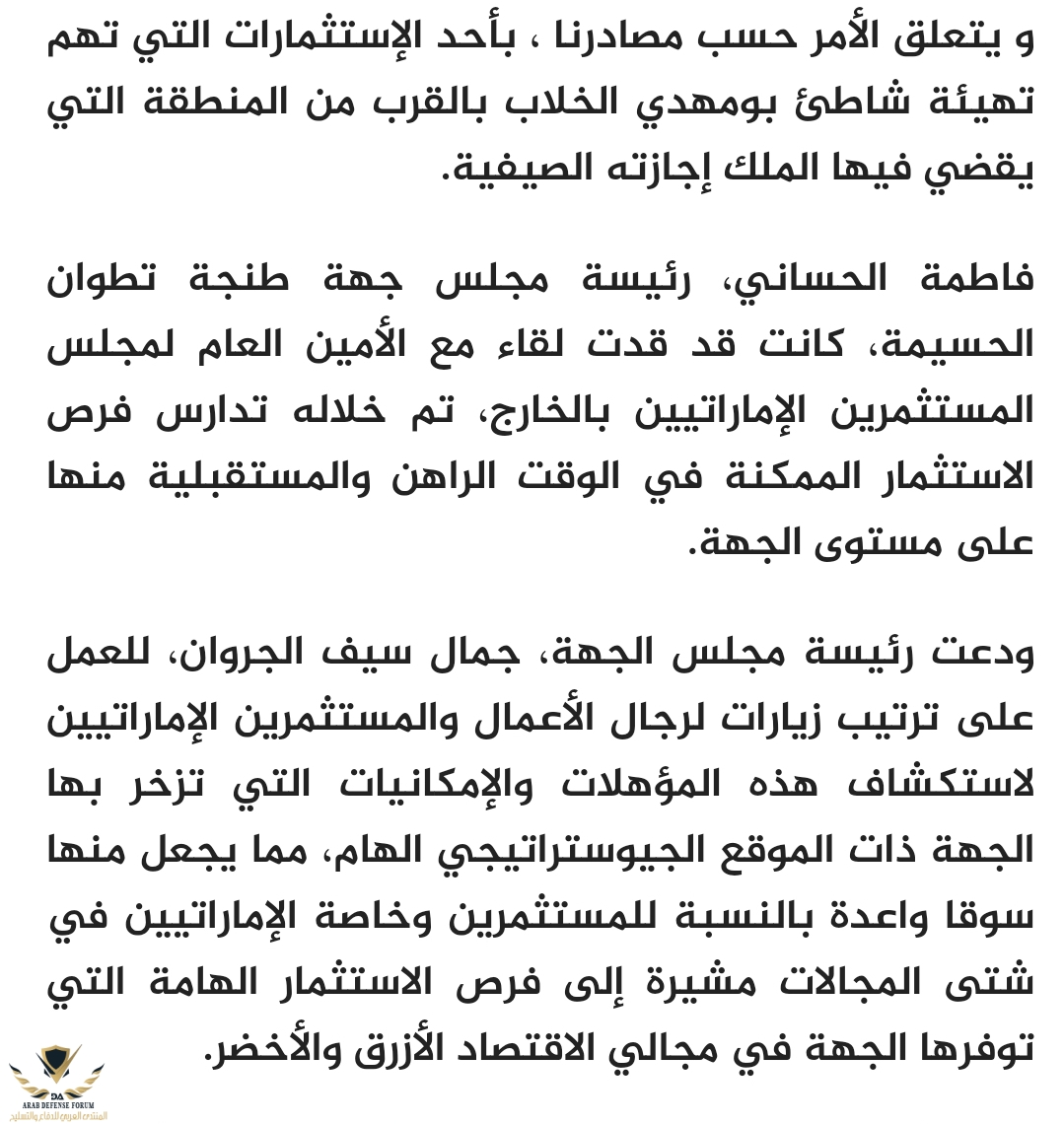 و يتعلق الأمر حسب مصادرنا ، بأحد الإستثمارات التي تهم تهيئة شاطئ بومهدي الخلاب بالقرب من المنطقة التي يقضي فيها الملك إجازته الصيفية.

فاطمة الحساني، رئيسة مجلس جهة طنجة تطوان الحسيمة، كانت قد قدت لقاء مع الأمين العام لمجلس المستثمرين الإماراتيين بالخارج، تم خلاله تدارس فرص الاستثمار الممكنة في الوقت الراهن والمستقبلية منها على مستوى الجهة.

ودعت رئيسة مجلس الجهة، جمال سيف الجروان، للعمل على ترتيب زيارات لرجال الأعمال والمستثمرين الإماراتيين لاستكشاف هذه المؤهلات والإمكانيات التي تزخر بها الجهة ذات الموقع الجيوستراتيجي الهام، مما يجعل منها سوقا واعدة بالنسبة للمستثمرين وخاصة الإماراتيين في شتى المجالات مشيرة إلى فرص الاستثمار الهامة التي توفرها الجهة في مجالي الاقتصاد الأزرق والأخضر.

ARAB DEFENSE FORUM
المنتدى العربي للدفاع والتسليح